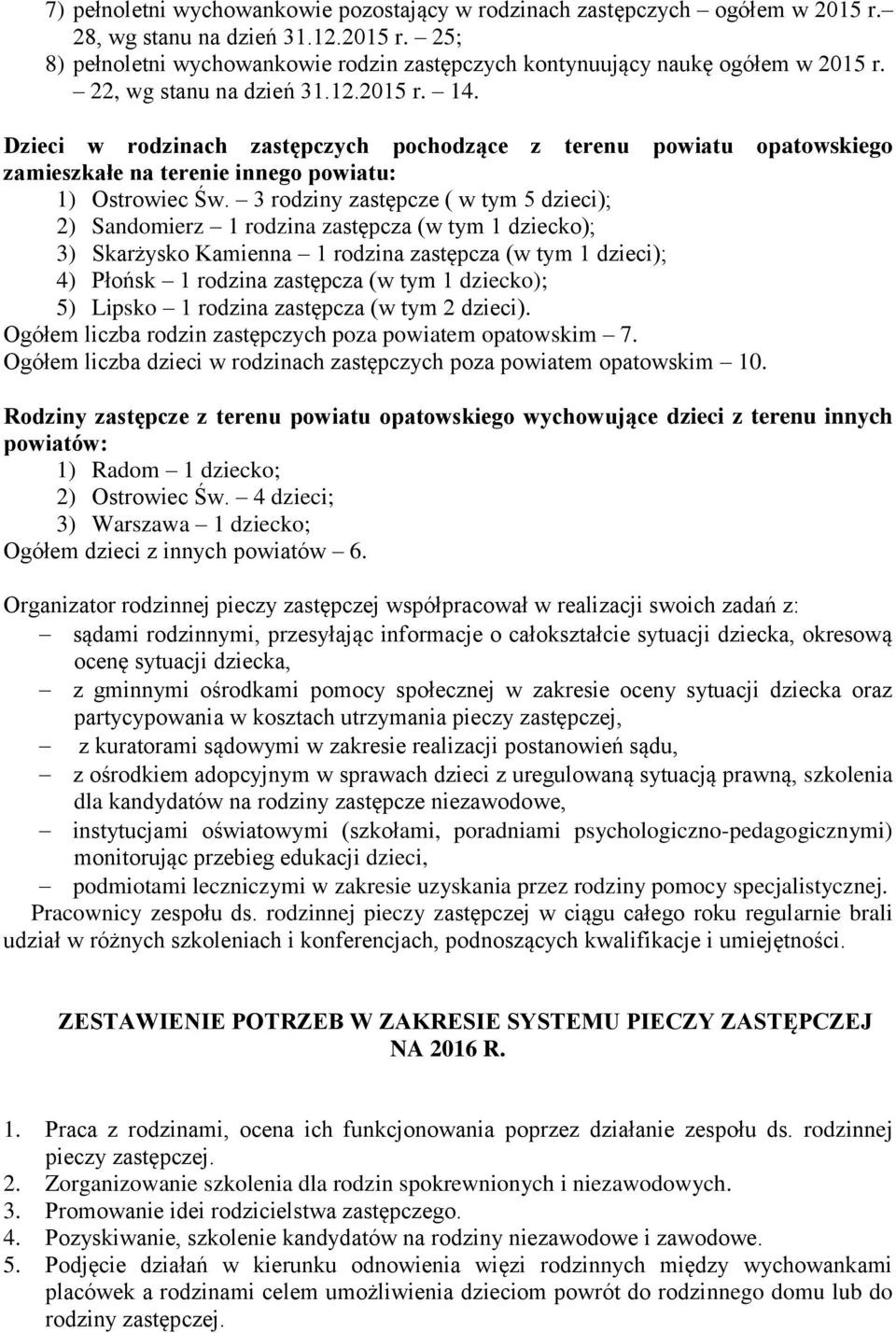 7) pełnoletni wychowankowie pozostający w rodzinach zastępczych – ogółem w 2015 r.– 28, wg stanu na dzień 31.12.2015 r. – 25;
8) pełnoletni wychowankowie rodzin zastępczych kontynuujący naukę ogółem w 2015 r. – 22, wg stanu na dzień 31.12.2015 r. – 14.

Dzieci w rodzinach zastępczych pochodzące z terenu powiatu opatowskiego zamieszkałe na terenie innego powiatu:
1) Ostrowiec Św. – 3 rodziny zastępcze ( w tym 5 dzieci);
2) Sandomierz – 1 rodzina zastępcza (w tym 1 dziecko);
3) Skarżysko Kamienna – 1 rodzina zastępcza (w tym 1 dzieci);
4) Płońsk – 1 rodzina zastępcza (w tym 1 dziecko);
5) Lipsko – 1 rodzina zastępcza (w tym 2 dzieci).
Ogółem liczba rodzin zastępczych poza powiatem opatowskim – 7.
Ogółem liczba dzieci w rodzinach zastępczych poza powiatem opatowskim – 10.

Rodziny zastępcze z terenu powiatu opatowskiego wychowujące dzieci z terenu innych powiatów:
1) Radom – 1 dziecko;
2) Ostrowiec Św. – 4 dzieci;
3) Warszawa – 1 dziecko;
Ogółem dzieci z innych powiatów – 6.

Organizator rodzinnej pieczy zastępczej współpracował w realizacji swoich zadań z:
– sądami rodzinnymi, przesyłając informacje o całokształcie sytuacji dziecka, okresową ocenę sytuacji dziecka,
– z gminnymi ośrodkami pomocy społecznej w zakresie oceny sytuacji dziecka oraz partycypowania w kosztach utrzymania pieczy zastępczej,
– z kuratorami sądowymi w zakresie realizacji postanowień sądu,
– z ośrodkiem adopcyjnym w sprawach dzieci z uregulowaną sytuacją prawną, szkolenia dla kandydatów na rodziny zastępcze niezawodowe,
– instytucjami oświatowymi (szkołami, poradniami psychologiczno-pedagogicznymi) monitorując przebieg edukacji dzieci,
– podmiotami leczniczymi w zakresie uzyskania przez rodziny pomocy specjalistycznej.
Pracownicy zespołu ds. rodzinnej pieczy zastępczej w ciągu całego roku regularnie brali udział w różnych szkoleniach i konferencjach, podnoszących kwalifikacje i umiejętności.

ZESTAWIENIE POTRZEB W ZAKRESIE SYSTEMU PIECZY ZASTĘPCZEJ NA 2016 R.

1. Praca z rodzinami, ocena ich funkcjonowania poprzez działanie zespołu ds. rodzinnej pieczy zastępczej.
2. Zorganizowanie szkolenia dla rodzin spokrewnionych i niezawodowych.
3. Promowanie idei rodzicielstwa zastępczego.
4. Pozyskiwanie, szkolenie kandydatów na rodziny niezawodowe i zawodowe.
5. Podjęcie działań w kierunku odnowienia więzi rodzinnych między wychowankami placówek a rodzinami celem umożliwienia dzieciom powrót do rodzinnego domu lub do rodziny zastępczej.